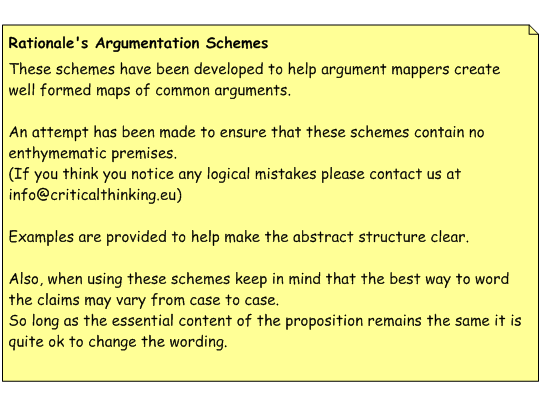 Rationale's Argumentation Schemes

These schemes have been developed to help argument mappers create well formed maps of common arguments.

An attempt has been made to ensure that these schemes contain no enthymematic premises.
(If you think you notice any logical mistakes please contact us at info@criticalthinking.eu)

Examples are provided to help make the abstract structure clear.

Also, when using these schemes keep in mind that the best way to word the claims may vary from case to case.
So long as the essential content of the proposition remains the same it is quite ok to change the wording.